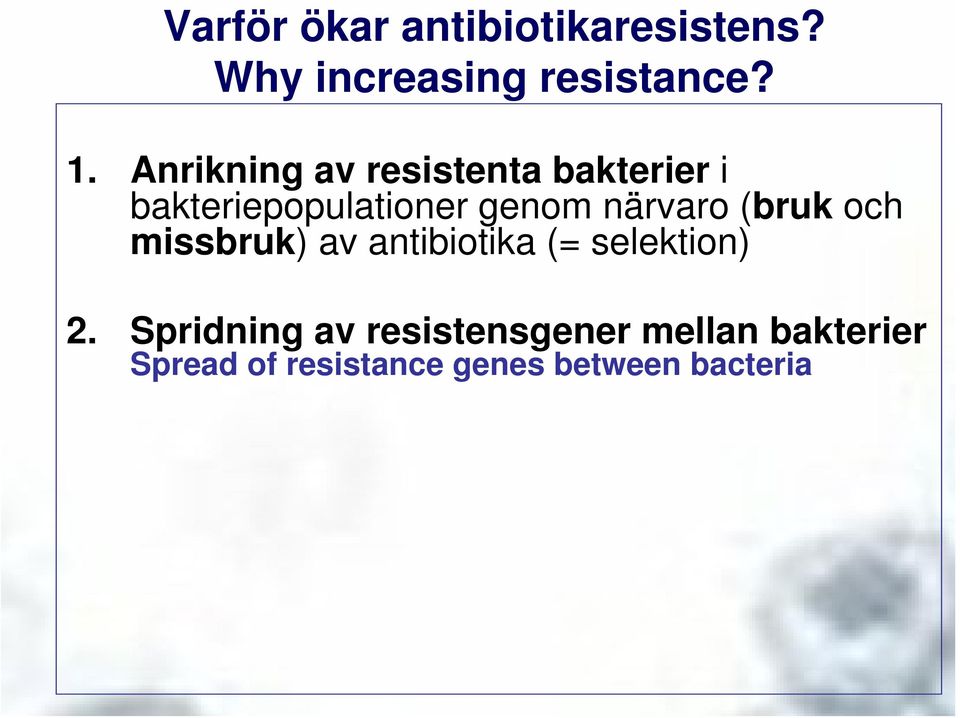 Varför ökar antibiotikaresistens?
Why increasing resistance?

1. Anrikning av resistenta bakterier i bakteriepopulationer genom närvaro (bruk och missbruk) av antibiotika (= selektion)

2. Spridning av resistensgener mellan bakterier
Spread of resistance genes between bacteria